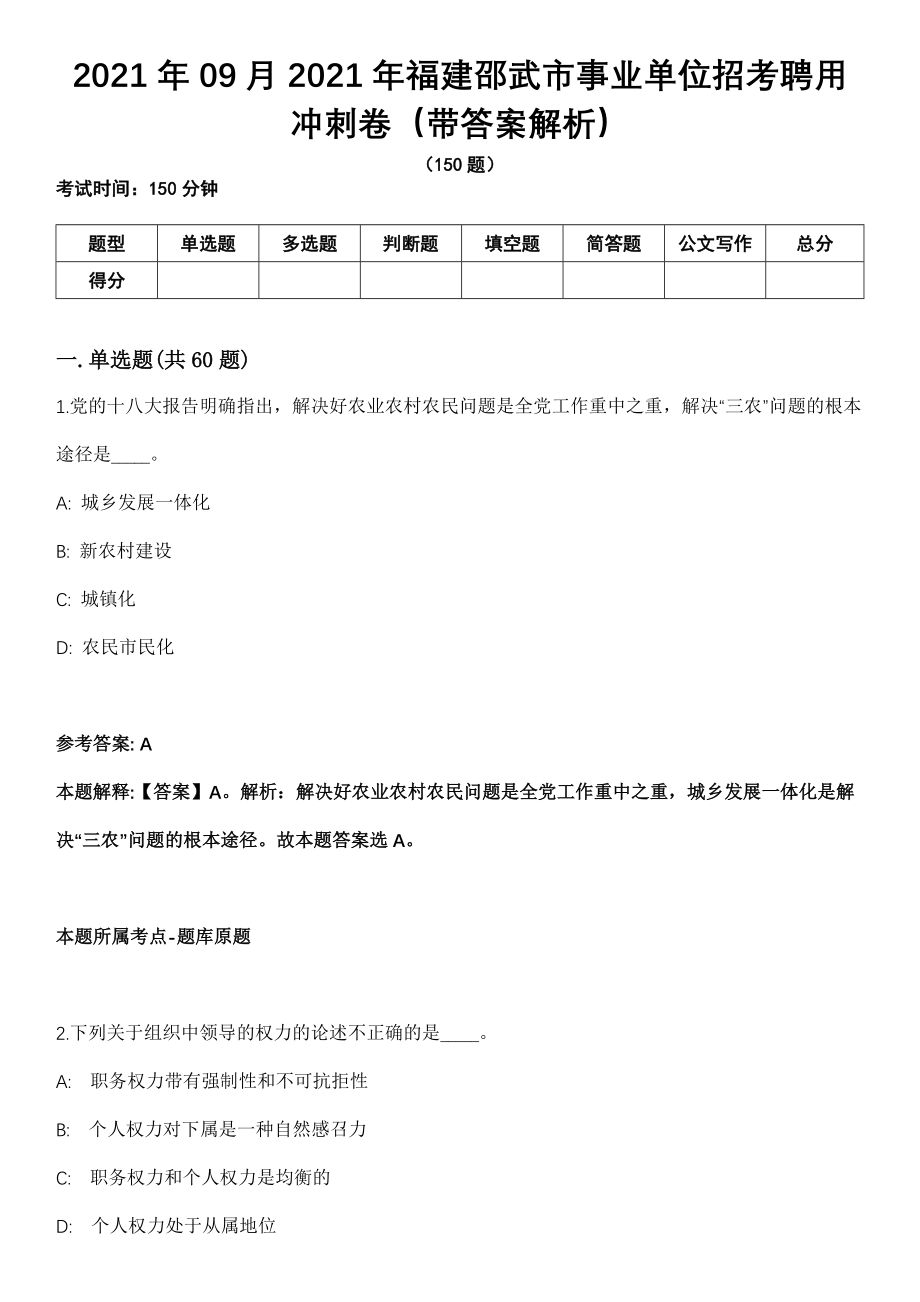 2021 年 09 月 2021 年福建邵武市事业单位招考聘用冲刺卷（带答案解析）

（150 题）

考试时间：150 分钟

| 题型 | 单选题 | 多选题 | 判断题 | 填空题 | 简答题 | 公文写作 | 总分 |
|---|---|---|---|---|---|---|---|
| 得分 | | | | | | | |

一. 单选题(共 60 题)

1.党的十八大报告明确指出，解决好农业农村农民问题是全党工作重中之重，解决“三农”问题的根本途径是____。

A: 城乡发展一体化

B: 新农村建设

C: 城镇化

D: 农民市民化

参考答案: A

本题解释:【答案】A。解析：解决好农业农村农民问题是全党工作重中之重，城乡发展一体化是解决“三农”问题的根本途径。故本题答案选 A。

本题所属考点-题库原题

2.下列关于组织中领导的权力的论述不正确的是____。

A: 职务权力带有强制性和不可抗拒性

B: 个人权力对下属是一种自然感召力

C: 职务权力和个人权力是均衡的

D: 个人权力处于从属地位